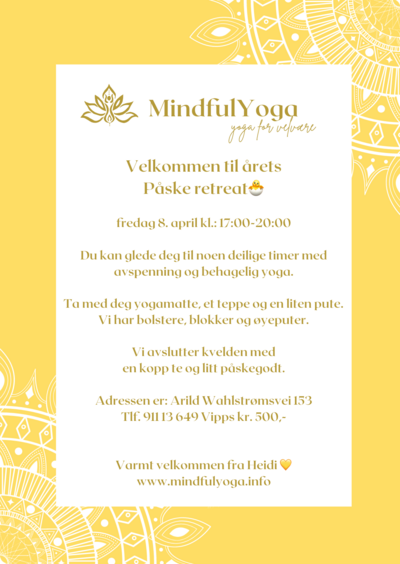 MindfulYoga
yoga for velvære

Velkommen til årets
Påske retreat🐣

fredag 8. april kl.: 17:00-20:00

Du kan glede deg til noen deilige timer med avspenning og behagelig yoga.

Ta med deg yogamatte, et teppe og en liten pute. Vi har bølstere, blokker og øyeputer.

Vi avslutter kvelden med en kopp te og litt påskegodt.

Adressen er: Arild Wahlstrømsvei 153
Tlf. 911 13 649 Vipps kr. 500,-

Varmt velkommen fra Heidi 💛
www.mindfulyoga.info